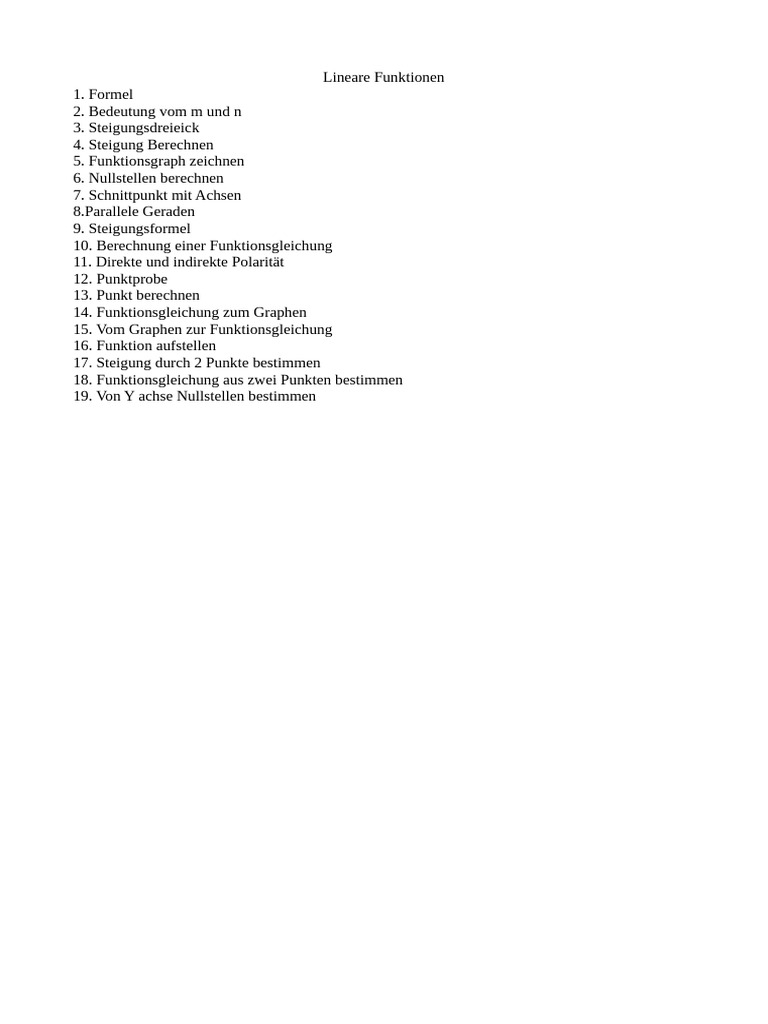 Lineare Funktionen

1. Formel
2. Bedeutung vom m und n
3. Steigungsdreieick
4. Steigung Berechnen
5. Funktionsgraph zeichnen
6. Nullstellen berechnen
7. Schnittpunkt mit Achsen
8.Parallele Geraden
9. Steigungsformel
10. Berechnung einer Funktionsgleichung
11. Direkte und indirekte Polarität
12. Punktprobe
13. Punkt berechnen
14. Funktionsgleichung zum Graphen
15. Vom Graphen zur Funktionsgleichung
16. Funktion aufstellen
17. Steigung durch 2 Punkte bestimmen
18. Funktionsgleichung aus zwei Punkten bestimmen
19. Von Y achse Nullstellen bestimmen